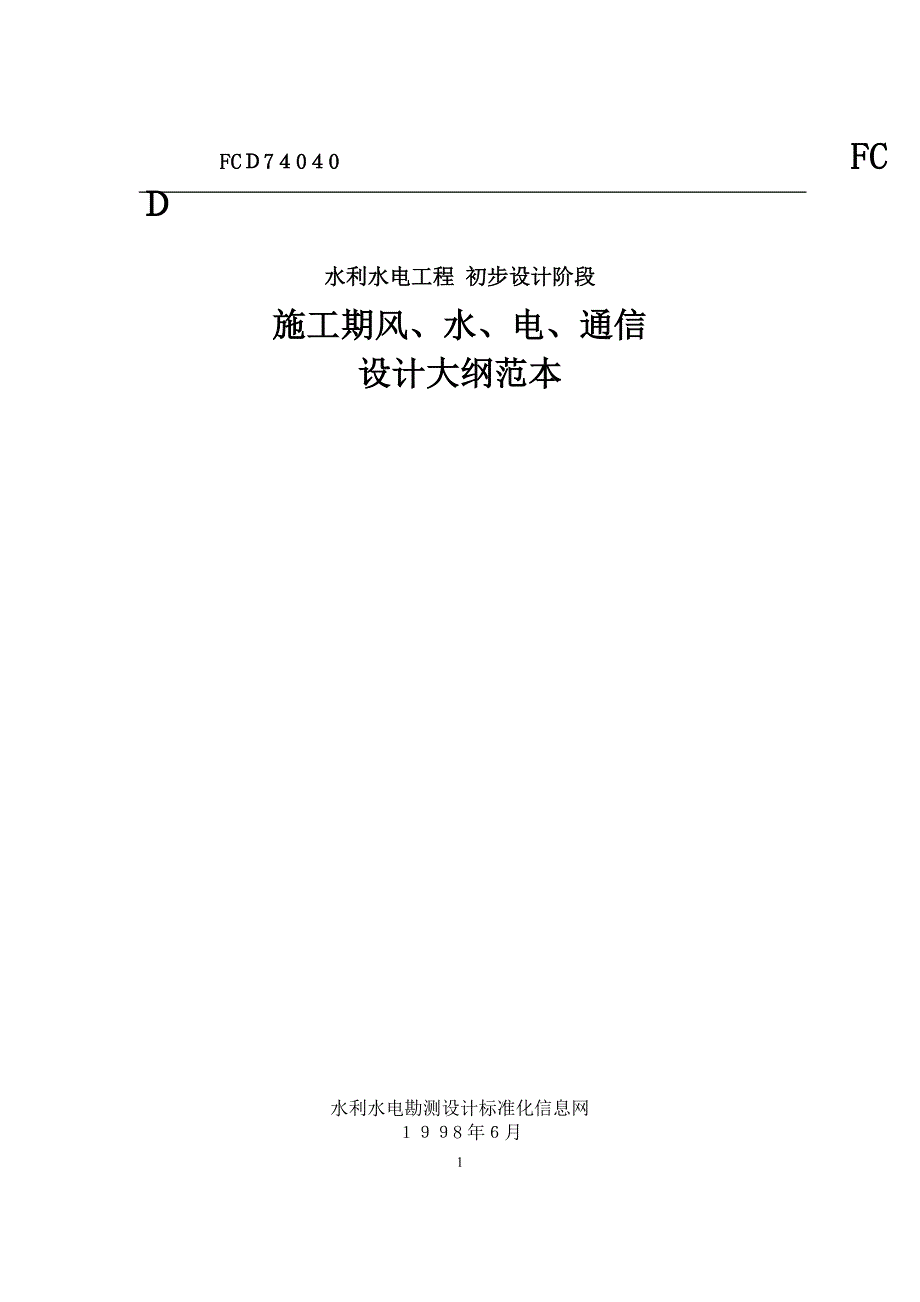 FCD74040

FC
D

水利水电工程 初步设计阶段

施工期风、水、电、通信
设计大纲范本

水利水电勘测设计标准化信息网
1998年6月

1